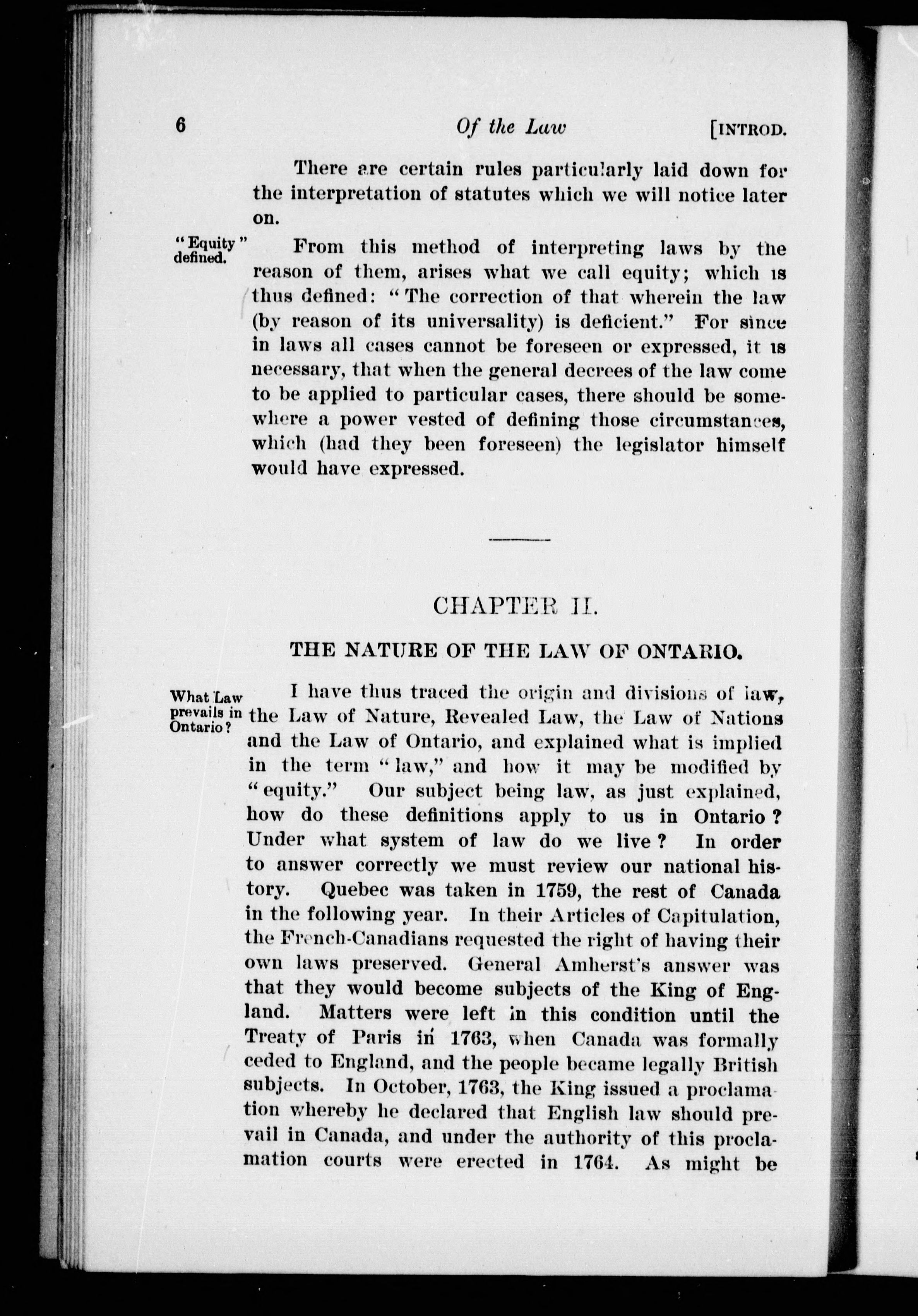 6 Of the Law [INTROD.

There are certain rules particularly laid down for the interpretation of statutes which we will notice later on.

"Equity" defined.

From this method of interpreting laws by the reason of them, arises what we call equity; which is thus defined: "The correction of that wherein the law (by reason of its universality) is deficient." For since in laws all cases cannot be foreseen or expressed, it is necessary, that when the general decrees of the law come to be applied to particular cases, there should be somewhere a power vested of defining those circumstances, which (had they been foreseen) the legislator himself would have expressed.

CHAPTER II.

THE NATURE OF THE LAW OF ONTARIO.

What Law prevails in Ontario?

I have thus traced the origin and divisions of law, the Law of Nature, Revealed Law, the Law of Nations and the Law of Ontario, and explained what is implied in the term "law," and how it may be modified by "equity." Our subject being law, as just explained, how do these definitions apply to us in Ontario? Under what system of law do we live? In order to answer correctly we must review our national history. Quebec was taken in 1759, the rest of Canada in the following year. In their Articles of Capitulation, the French-Canadians requested the right of having their own laws preserved. General Amherst's answer was that they would become subjects of the King of England. Matters were left in this condition until the Treaty of Paris in 1763, when Canada was formally ceded to England, and the people became legally British subjects. In October, 1763, the King issued a proclamation whereby he declared that English law should prevail in Canada, and under the authority of this proclamation courts were erected in 1764. As might be